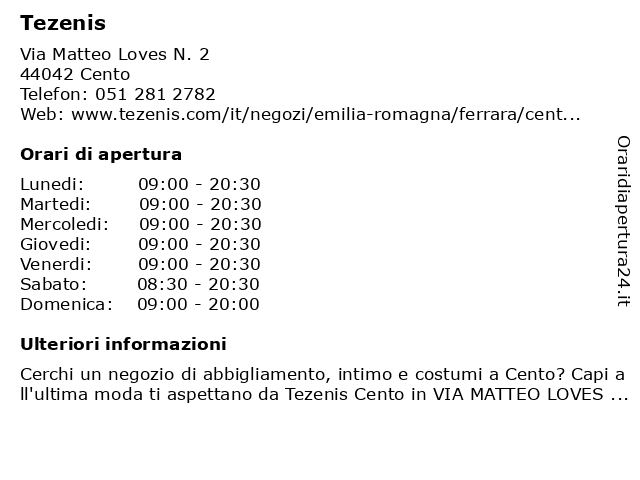 Tezenis

Via Matteo Loves N. 2
44042 Cento
Telefon: 051 281 2782
Web: www.tezenis.com/it/negozi/emilia-romagna/ferrara/cent...

Orari di apertura

| | |
|---|---|
| Lunedi: | 09:00 - 20:30 |
| Martedi: | 09:00 - 20:30 |
| Mercoledi: | 09:00 - 20:30 |
| Giovedi: | 09:00 - 20:30 |
| Venerdi: | 09:00 - 20:30 |
| Sabato: | 08:30 - 20:30 |
| Domenica: | 09:00 - 20:00 |

Ulteriori informazioni

Cerchi un negozio di abbigliamento, intimo e costumi a Cento? Capi a ll'ultima moda ti aspettano da Tezenis Cento in VIA MATTEO LOVES ...

Oraridiapertura24.it